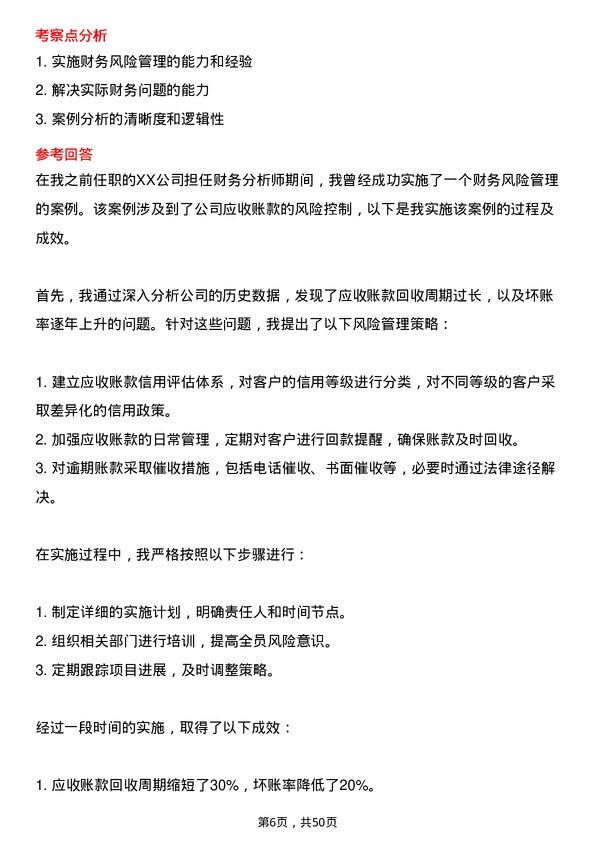 考察点分析

1. 实施财务风险管理的能力和经验
2. 解决实际财务问题的能力
3. 案例分析的清晰度和逻辑性

参考回答

在我之前任职的XX公司担任财务分析师期间，我曾经成功实施了一个财务风险管理的案例。该案例涉及到了公司应收账款的风险控制，以下是我实施该案例的过程及成效。

首先，我通过深入分析公司的历史数据，发现了应收账款回收周期过长，以及坏账率逐年上升的问题。针对这些问题，我提出了以下风险管理策略：

1. 建立应收账款信用评估体系，对客户的信用等级进行分类，对不同等级的客户采取差异化的信用政策。
2. 加强应收账款的日常管理，定期对客户进行回款提醒，确保账款及时回收。
3. 对逾期账款采取催收措施，包括电话催收、书面催收等，必要时通过法律途径解决。

在实施过程中，我严格按照以下步骤进行：

1. 制定详细的实施计划，明确责任人和时间节点。
2. 组织相关部门进行培训，提高全员风险意识。
3. 定期跟踪项目进展，及时调整策略。

经过一段时间的实施，取得了以下成效：

1. 应收账款回收周期缩短了30%，坏账率降低了20%。

第6页，共50页